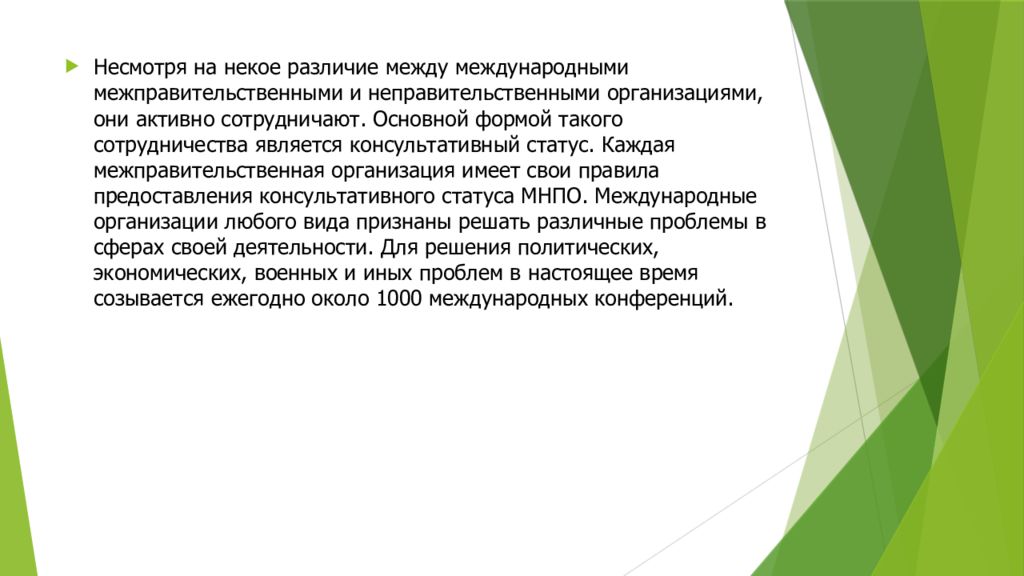 Несмотря на некое различие между международными межправительственными и неправительственными организациями, они активно сотрудничают. Основной формой такого сотрудничества является консультативный статус. Каждая межправительственная организация имеет свои правила предоставления консультативного статуса МНПО. Международные организации любого вида признаны решать различные проблемы в сферах своей деятельности. Для решения политических, экономических, военных и иных проблем в настоящее время созывается ежегодно около 1000 международных конференций.